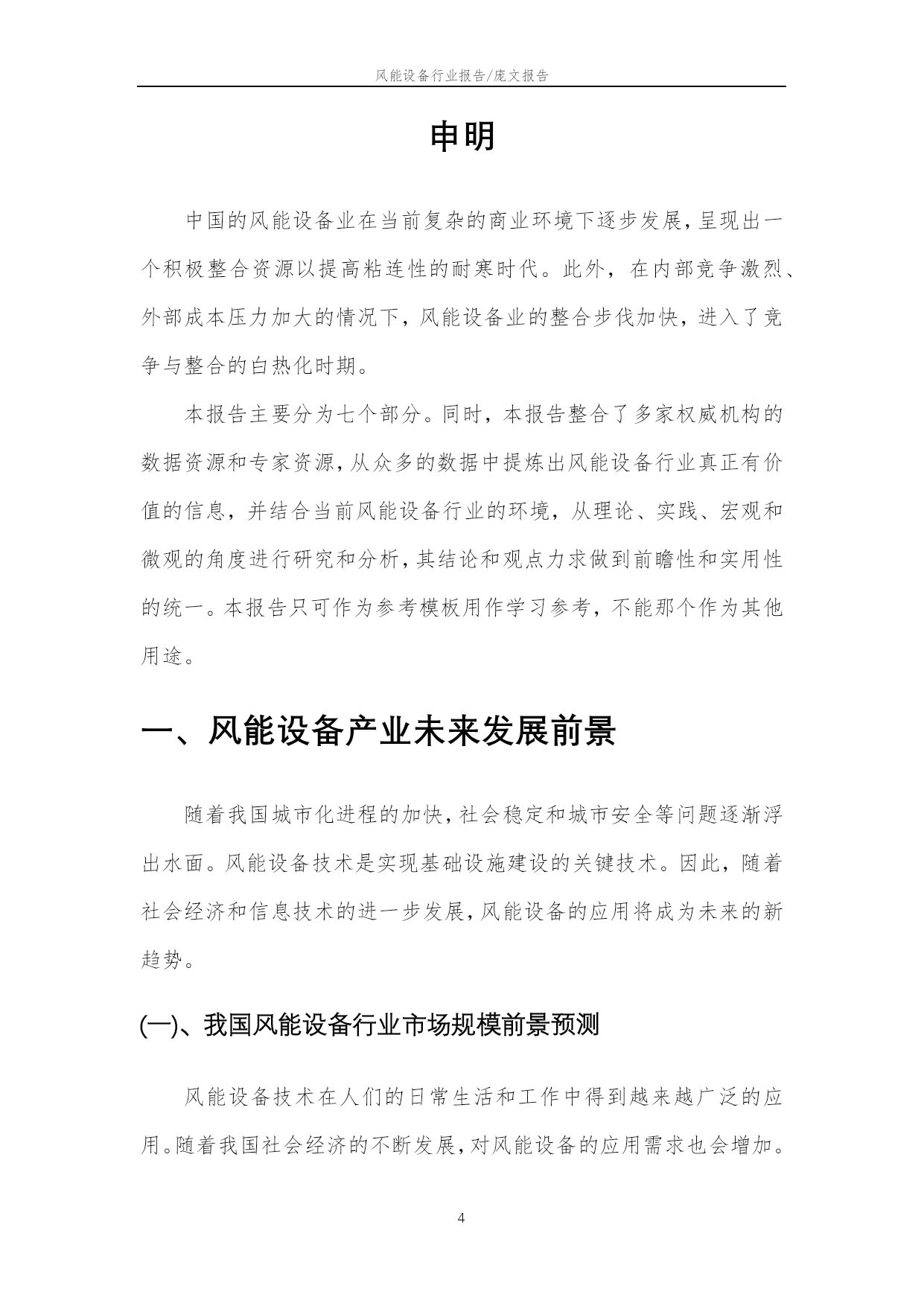 风能设备行业报告/庞文报告

申明

中国的风能设备业在当前复杂的商业环境下逐步发展，呈现出一个积极整合资源以提高粘连性的耐寒时代。此外，在内部竞争激烈、外部成本压力加大的情况下，风能设备业的整合步伐加快，进入了竞争与整合的白热化时期。

本报告主要分为七个部分。同时，本报告整合了多家权威机构的数据资源和专家资源，从众多的数据中提炼出风能设备行业真正有价值的信息，并结合当前风能设备行业的环境，从理论、实践、宏观和微观的角度进行研究和分析，其结论和观点力求做到前瞻性和实用性的统一。本报告只可作为参考模板用作学习参考，不能那个作为其他用途。

一、风能设备产业未来发展前景

随着我国城市化进程的加快，社会稳定和城市安全等问题逐渐浮出水面。风能设备技术是实现基础设施建设的关键技术。因此，随着社会经济和信息技术的进一步发展，风能设备的应用将成为未来的新趋势。

(一)、我国风能设备行业市场规模前景预测

风能设备技术在人们的日常生活和工作中得到越来越广泛的应用。随着我国社会经济的不断发展，对风能设备的应用需求也会增加。

4